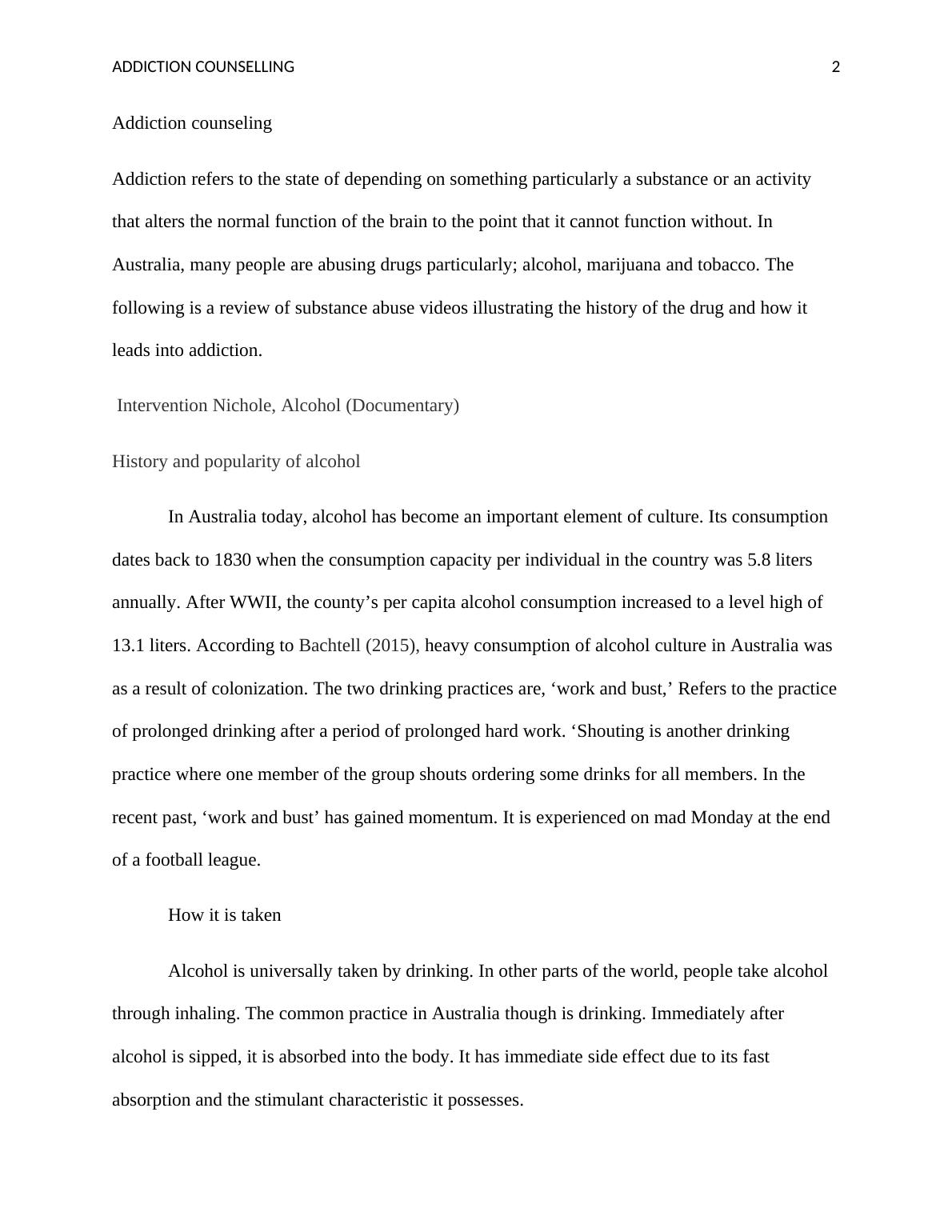 ADDICTION COUNSELLING 2

Addiction counseling

Addiction refers to the state of depending on something particularly a substance or an activity that alters the normal function of the brain to the point that it cannot function without. In Australia, many people are abusing drugs particularly; alcohol, marijuana and tobacco. The following is a review of substance abuse videos illustrating the history of the drug and how it leads into addiction.

Intervention Nichole, Alcohol (Documentary)

History and popularity of alcohol

In Australia today, alcohol has become an important element of culture. Its consumption dates back to 1830 when the consumption capacity per individual in the country was 5.8 liters annually. After WWII, the county’s per capita alcohol consumption increased to a level high of 13.1 liters. According to Bachtell (2015), heavy consumption of alcohol culture in Australia was as a result of colonization. The two drinking practices are, ‘work and bust,’ Refers to the practice of prolonged drinking after a period of prolonged hard work. ‘Shouting is another drinking practice where one member of the group shouts ordering some drinks for all members. In the recent past, ‘work and bust’ has gained momentum. It is experienced on mad Monday at the end of a football league.

How it is taken

Alcohol is universally taken by drinking. In other parts of the world, people take alcohol through inhaling. The common practice in Australia though is drinking. Immediately after alcohol is sipped, it is absorbed into the body. It has immediate side effect due to its fast absorption and the stimulant characteristic it possesses.